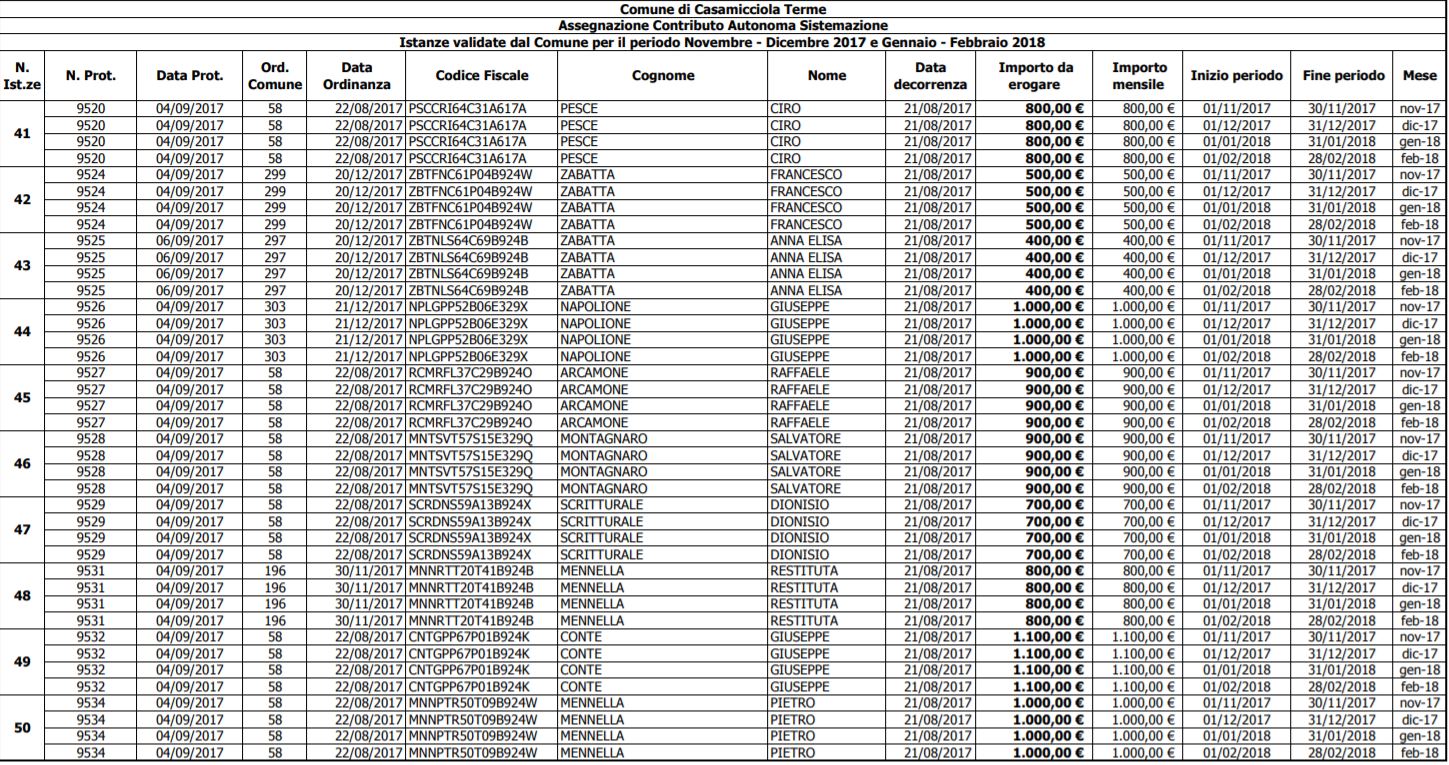 Comune di Casamicciola Terme
Assegnazione Contributo Autonoma Sistemazione
Istanze validate dal Comune per il periodo Novembre - Dicembre 2017 e Gennaio - Febbraio 2018

| N. Ist.ze | N. Prot. | Data Prot. | Ord. Comune | Data Ordinanza | Codice Fiscale | Cognome | Nome | Data decorrenza | Importo da erogare | Importo mensile | Inizio periodo | Fine periodo | Mese |
|---|---|---|---|---|---|---|---|---|---|---|---|---|---|
| 41 | 9520 | 04/09/2017 | 58 | 22/08/2017 | PSCCRI64C31A617A | PESCE | CIRO | 21/08/2017 | 800,00 € | 800,00 € | 01/11/2017 | 30/11/2017 | nov-17 |
| | 9520 | 04/09/2017 | 58 | 22/08/2017 | PSCCRI64C31A617A | PESCE | CIRO | 21/08/2017 | 800,00 € | 800,00 € | 01/12/2017 | 31/12/2017 | dic-17 |
| | 9520 | 04/09/2017 | 58 | 22/08/2017 | PSCCRI64C31A617A | PESCE | CIRO | 21/08/2017 | 800,00 € | 800,00 € | 01/01/2018 | 31/01/2018 | gen-18 |
| | 9520 | 04/09/2017 | 58 | 22/08/2017 | PSCCRI64C31A617A | PESCE | CIRO | 21/08/2017 | 800,00 € | 800,00 € | 01/02/2018 | 28/02/2018 | feb-18 |
| 42 | 9524 | 04/09/2017 | 299 | 20/12/2017 | ZBTFNC61P04B924W | ZABATTA | FRANCESCO | 21/08/2017 | 500,00 € | 500,00 € | 01/11/2017 | 30/11/2017 | nov-17 |
| | 9524 | 04/09/2017 | 299 | 20/12/2017 | ZBTFNC61P04B924W | ZABATTA | FRANCESCO | 21/08/2017 | 500,00 € | 500,00 € | 01/12/2017 | 31/12/2017 | dic-17 |
| | 9524 | 04/09/2017 | 299 | 20/12/2017 | ZBTFNC61P04B924W | ZABATTA | FRANCESCO | 21/08/2017 | 500,00 € | 500,00 € | 01/01/2018 | 31/01/2018 | gen-18 |
| | 9524 | 04/09/2017 | 299 | 20/12/2017 | ZBTFNC61P04B924W | ZABATTA | FRANCESCO | 21/08/2017 | 500,00 € | 500,00 € | 01/02/2018 | 28/02/2018 | feb-18 |
| 43 | 9525 | 06/09/2017 | 297 | 20/12/2017 | ZBTNLS64C69B924B | ZABATTA | ANNA ELISA | 21/08/2017 | 400,00 € | 400,00 € | 01/11/2017 | 30/11/2017 | nov-17 |
| | 9525 | 06/09/2017 | 297 | 20/12/2017 | ZBTNLS64C69B924B | ZABATTA | ANNA ELISA | 21/08/2017 | 400,00 € | 400,00 € | 01/12/2017 | 31/12/2017 | dic-17 |
| | 9525 | 06/09/2017 | 297 | 20/12/2017 | ZBTNLS64C69B924B | ZABATTA | ANNA ELISA | 21/08/2017 | 400,00 € | 400,00 € | 01/01/2018 | 31/01/2018 | gen-18 |
| | 9525 | 06/09/2017 | 297 | 20/12/2017 | ZBTNLS64C69B924B | ZABATTA | ANNA ELISA | 21/08/2017 | 400,00 € | 400,00 € | 01/02/2018 | 28/02/2018 | feb-18 |
| 44 | 9526 | 04/09/2017 | 303 | 21/12/2017 | NPLGPP52B06E329X | NAPOLIONE | GIUSEPPE | 21/08/2017 | 1.000,00 € | 1.000,00 € | 01/11/2017 | 30/11/2017 | nov-17 |
| | 9526 | 04/09/2017 | 303 | 21/12/2017 | NPLGPP52B06E329X | NAPOLIONE | GIUSEPPE | 21/08/2017 | 1.000,00 € | 1.000,00 € | 01/12/2017 | 31/12/2017 | dic-17 |
| | 9526 | 04/09/2017 | 303 | 21/12/2017 | NPLGPP52B06E329X | NAPOLIONE | GIUSEPPE | 21/08/2017 | 1.000,00 € | 1.000,00 € | 01/01/2018 | 31/01/2018 | gen-18 |
| | 9526 | 04/09/2017 | 303 | 21/12/2017 | NPLGPP52B06E329X | NAPOLIONE | GIUSEPPE | 21/08/2017 | 1.000,00 € | 1.000,00 € | 01/02/2018 | 28/02/2018 | feb-18 |
| 45 | 9527 | 04/09/2017 | 58 | 22/08/2017 | RCMRFL37C29B924O | ARCAMONE | RAFFAELE | 21/08/2017 | 900,00 € | 900,00 € | 01/11/2017 | 30/11/2017 | nov-17 |
| | 9527 | 04/09/2017 | 58 | 22/08/2017 | RCMRFL37C29B924O | ARCAMONE | RAFFAELE | 21/08/2017 | 900,00 € | 900,00 € | 01/12/2017 | 31/12/2017 | dic-17 |
| | 9527 | 04/09/2017 | 58 | 22/08/2017 | RCMRFL37C29B924O | ARCAMONE | RAFFAELE | 21/08/2017 | 900,00 € | 900,00 € | 01/01/2018 | 31/01/2018 | gen-18 |
| | 9527 | 04/09/2017 | 58 | 22/08/2017 | RCMRFL37C29B924O | ARCAMONE | RAFFAELE | 21/08/2017 | 900,00 € | 900,00 € | 01/02/2018 | 28/02/2018 | feb-18 |
| 46 | 9528 | 04/09/2017 | 58 | 22/08/2017 | MNTSVT57S15E329Q | MONTAGNARO | SALVATORE | 21/08/2017 | 900,00 € | 900,00 € | 01/11/2017 | 30/11/2017 | nov-17 |
| | 9528 | 04/09/2017 | 58 | 22/08/2017 | MNTSVT57S15E329Q | MONTAGNARO | SALVATORE | 21/08/2017 | 900,00 € | 900,00 € | 01/12/2017 | 31/12/2017 | dic-17 |
| | 9528 | 04/09/2017 | 58 | 22/08/2017 | MNTSVT57S15E329Q | MONTAGNARO | SALVATORE | 21/08/2017 | 900,00 € | 900,00 € | 01/01/2018 | 31/01/2018 | gen-18 |
| | 9528 | 04/09/2017 | 58 | 22/08/2017 | MNTSVT57S15E329Q | MONTAGNARO | SALVATORE | 21/08/2017 | 900,00 € | 900,00 € | 01/02/2018 | 28/02/2018 | feb-18 |
| 47 | 9529 | 04/09/2017 | 58 | 22/08/2017 | SCRDNS59A13B924X | SCRITTURALE | DIONISIO | 21/08/2017 | 700,00 € | 700,00 € | 01/11/2017 | 30/11/2017 | nov-17 |
| | 9529 | 04/09/2017 | 58 | 22/08/2017 | SCRDNS59A13B924X | SCRITTURALE | DIONISIO | 21/08/2017 | 700,00 € | 700,00 € | 01/12/2017 | 31/12/2017 | dic-17 |
| | 9529 | 04/09/2017 | 58 | 22/08/2017 | SCRDNS59A13B924X | SCRITTURALE | DIONISIO | 21/08/2017 | 700,00 € | 700,00 € | 01/01/2018 | 31/01/2018 | gen-18 |
| | 9529 | 04/09/2017 | 58 | 22/08/2017 | SCRDNS59A13B924X | SCRITTURALE | DIONISIO | 21/08/2017 | 700,00 € | 700,00 € | 01/02/2018 | 28/02/2018 | feb-18 |
| 48 | 9531 | 04/09/2017 | 196 | 30/11/2017 | MNNRTT20T41B924B | MENNELLA | RESTITUTA | 21/08/2017 | 800,00 € | 800,00 € | 01/11/2017 | 30/11/2017 | nov-17 |
| | 9531 | 04/09/2017 | 196 | 30/11/2017 | MNNRTT20T41B924B | MENNELLA | RESTITUTA | 21/08/2017 | 800,00 € | 800,00 € | 01/12/2017 | 31/12/2017 | dic-17 |
| | 9531 | 04/09/2017 | 196 | 30/11/2017 | MNNRTT20T41B924B | MENNELLA | RESTITUTA | 21/08/2017 | 800,00 € | 800,00 € | 01/01/2018 | 31/01/2018 | gen-18 |
| | 9531 | 04/09/2017 | 196 | 30/11/2017 | MNNRTT20T41B924B | MENNELLA | RESTITUTA | 21/08/2017 | 800,00 € | 800,00 € | 01/02/2018 | 28/02/2018 | feb-18 |
| 49 | 9532 | 04/09/2017 | 58 | 22/08/2017 | CNTGPP67P01B924K | CONTE | GIUSEPPE | 21/08/2017 | 1.100,00 € | 1.100,00 € | 01/11/2017 | 30/11/2017 | nov-17 |
| | 9532 | 04/09/2017 | 58 | 22/08/2017 | CNTGPP67P01B924K | CONTE | GIUSEPPE | 21/08/2017 | 1.100,00 € | 1.100,00 € | 01/12/2017 | 31/12/2017 | dic-17 |
| | 9532 | 04/09/2017 | 58 | 22/08/2017 | CNTGPP67P01B924K | CONTE | GIUSEPPE | 21/08/2017 | 1.100,00 € | 1.100,00 € | 01/01/2018 | 31/01/2018 | gen-18 |
| | 9532 | 04/09/2017 | 58 | 22/08/2017 | CNTGPP67P01B924K | CONTE | GIUSEPPE | 21/08/2017 | 1.100,00 € | 1.100,00 € | 01/02/2018 | 28/02/2018 | feb-18 |
| 50 | 9534 | 04/09/2017 | 58 | 22/08/2017 | MNNPTR50T09B924W | MENNELLA | PIETRO | 21/08/2017 | 1.000,00 € | 1.000,00 € | 01/11/2017 | 30/11/2017 | nov-17 |
| | 9534 | 04/09/2017 | 58 | 22/08/2017 | MNNPTR50T09B924W | MENNELLA | PIETRO | 21/08/2017 | 1.000,00 € | 1.000,00 € | 01/12/2017 | 31/12/2017 | dic-17 |
| | 9534 | 04/09/2017 | 58 | 22/08/2017 | MNNPTR50T09B924W | MENNELLA | PIETRO | 21/08/2017 | 1.000,00 € | 1.000,00 € | 01/01/2018 | 31/01/2018 | gen-18 |
| | 9534 | 04/09/2017 | 58 | 22/08/2017 | MNNPTR50T09B924W | MENNELLA | PIETRO | 21/08/2017 | 1.000,00 € | 1.000,00 € | 01/02/2018 | 28/02/2018 | feb-18 |